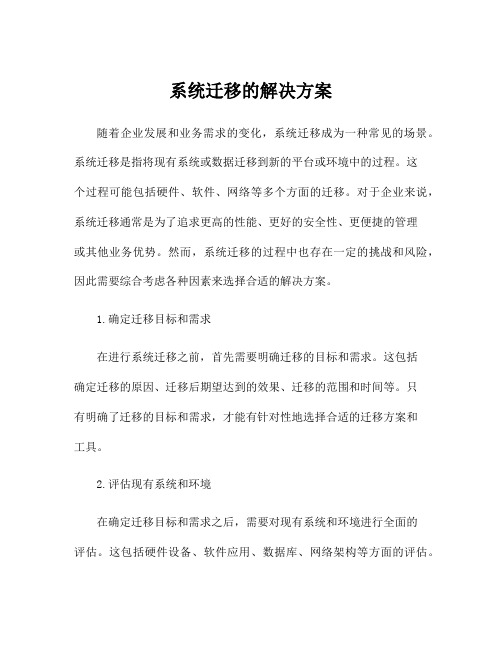 系统迁移的解决方案

随着企业发展和业务需求的变化，系统迁移成为一种常见的场景。系统迁移是指将现有系统或数据迁移到新的平台或环境中的过程。这个过程可能包括硬件、软件、网络等多个方面的迁移。对于企业来说，系统迁移通常是为了追求更高的性能、更好的安全性、更便捷的管理或其他业务优势。然而，系统迁移的过程中也存在一定的挑战和风险，因此需要综合考虑各种因素来选择合适的解决方案。

1. 确定迁移目标和需求

在进行系统迁移之前，首先需要明确迁移的目标和需求。这包括确定迁移的原因、迁移后期望达到的效果、迁移的范围和时间等。只有明确了迁移的目标和需求，才能有针对性地选择合适的迁移方案和工具。

2. 评估现有系统和环境

在确定迁移目标和需求之后，需要对现有系统和环境进行全面的评估。这包括硬件设备、软件应用、数据库、网络架构等方面的评估。